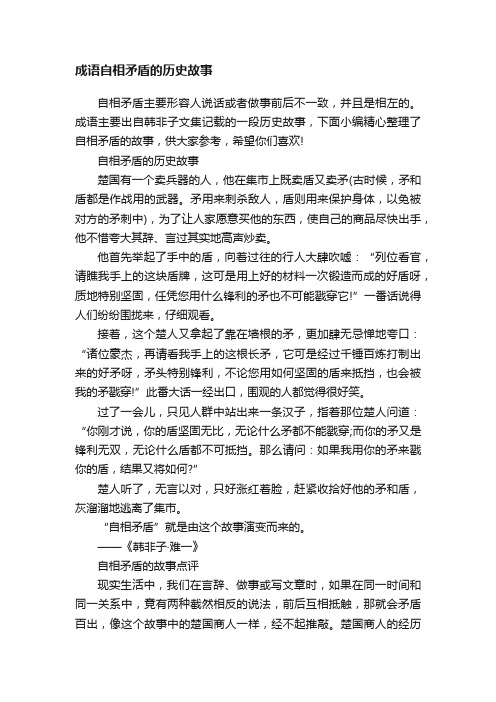 成语自相矛盾的历史故事

自相矛盾主要形容人说话或者做事前后不一致，并且是相左的。成语主要出自韩非子文集记载的一段历史故事，下面小编精心整理了自相矛盾的故事，供大家参考，希望你们喜欢!

自相矛盾的历史故事

楚国有一个卖兵器的人，他在集市上既卖盾又卖矛(古时候，矛和盾都是作战用的武器。矛用来刺杀敌人，盾则用来保护身体，以免被对方的矛刺中)，为了让人家愿意买他的东西，使自己的商品尽快出手，他不惜夸大其辞、言过其实地高声炒卖。

他首先举起了手中的盾，向着过往的行人大肆吹嘘：“列位看官，请瞧我手上的这块盾牌，这可是用上好的材料一次锻造而成的好盾呀，质地特别坚固，任凭您用什么锋利的矛也不可能戳穿它!”一番话说得人们纷纷围拢来，仔细观看。

接着，这个楚人又拿起了靠在墙根的矛，更加肆无忌惮地夸口：“诸位豪杰，再请看我手上的这根长矛，它可是经过千锤百炼打制出来的好矛呀，矛头特别锋利，不论您用如何坚固的盾来抵挡，也会被我的矛戳穿!”此番大话一经出口，围观的人都觉得很好笑。

过了一会儿，只见人群中站出来一条汉子，指着那位楚人问道：“你刚才说，你的盾坚固无比，无论什么矛都不能戳穿;而你的矛又是锋利无双，无论什么盾都不可抵挡。那么请问：如果我用你的矛来戳你的盾，结果又将如何?”

楚人听了，无言以对，只好涨红着脸，赶紧收拾好他的矛和盾，灰溜溜地逃离了集市。

“自相矛盾”就是由这个故事演变而来的。

——《韩非子·难一》

自相矛盾的故事点评

现实生活中，我们在言辞、做事或写文章时，如果在同一时间和同一关系中，竟有两种截然相反的说法，前后互相抵触，那就会矛盾百出，像这个故事中的楚国商人一样，经不起推敲。楚国商人的经历